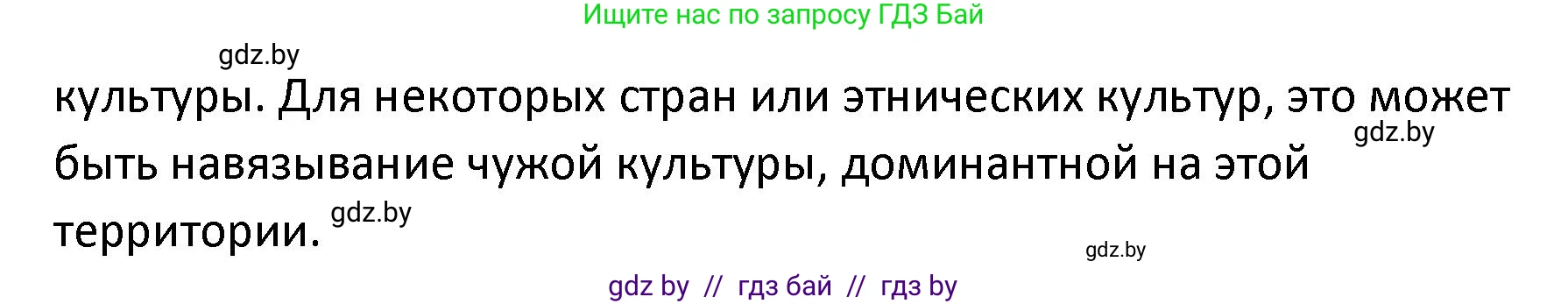 Ищите нас по запросу ГДЗ Бай

gdz.by

культуры. Для некоторых стран или этнических культур, это может быть навязывание чужой культуры, доминантной на этой территории.

gdz.by

gdz.by

gdz.by

gdz by // гдз бай // гдз by